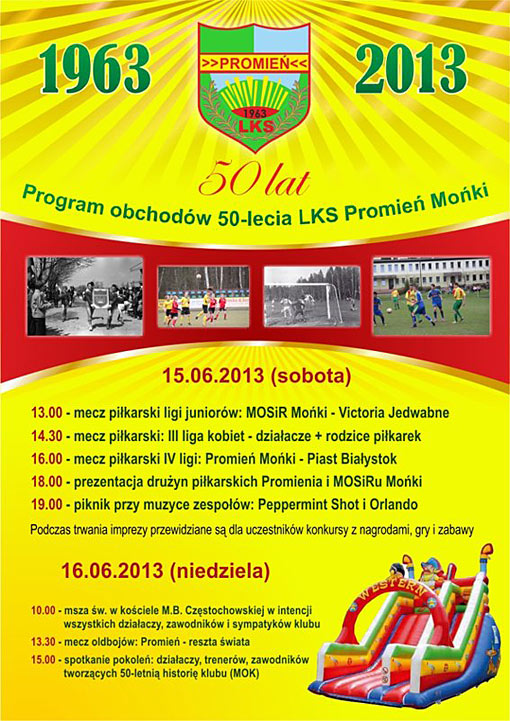 1963

>>PROMIEŃ<<
1963
LKS

2013

50 lat

Program obchodów 50-lecia LKS Promień Mońki

15.06.2013 (sobota)

13.00 - mecz piłkarski ligi juniorów: MOSiR Mońki - Victoria Jedwabne
14.30 - mecz piłkarski: III liga kobiet - działacze + rodzice piłkarek
16.00 - mecz piłkarski IV ligi: Promień Mońki - Piast Białystok
18.00 - prezentacja drużyn piłkarskich Promienia i MOSiRu Mońki
19.00 - piknik przy muzyce zespołów: Peppermint Shot i Orlando

Podczas trwania imprezy przewidziane są dla uczestników konkursy z nagrodami, gry i zabawy

16.06.2013 (niedziela)

10.00 - msza św. w kościele M.B. Częstochowskiej w intencji wszystkich działaczy, zawodników i sympatyków klubu
13.30 - mecz oldbojów: Promień - reszta świata
15.00 - spotkanie pokoleń: działaczy, trenerów, zawodników tworzących 50-letnią historię klubu (MOK)

WESTERN